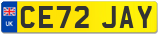 UK CE72 JAY